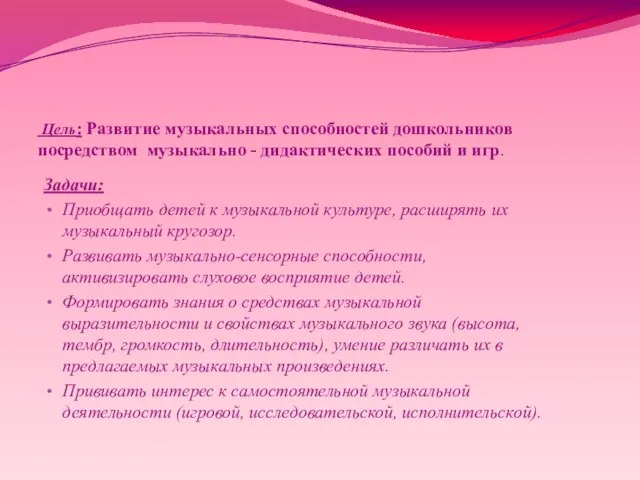 Цель: Развитие музыкальных способностей дошкольников посредством музыкально - дидактических пособий и игр.

Задачи:
• Приобщать детей к музыкальной культуре, расширять их музыкальный кругозор.
• Развивать музыкально-сенсорные способности, активизировать слуховое восприятие детей.
• Формировать знания о средствах музыкальной выразительности и свойствах музыкального звука (высота, тембр, громкость, длительность), умение различать их в предлагаемых музыкальных произведениях.
• Прививать интерес к самостоятельной музыкальной деятельности (игровой, исследовательской, исполнительской).